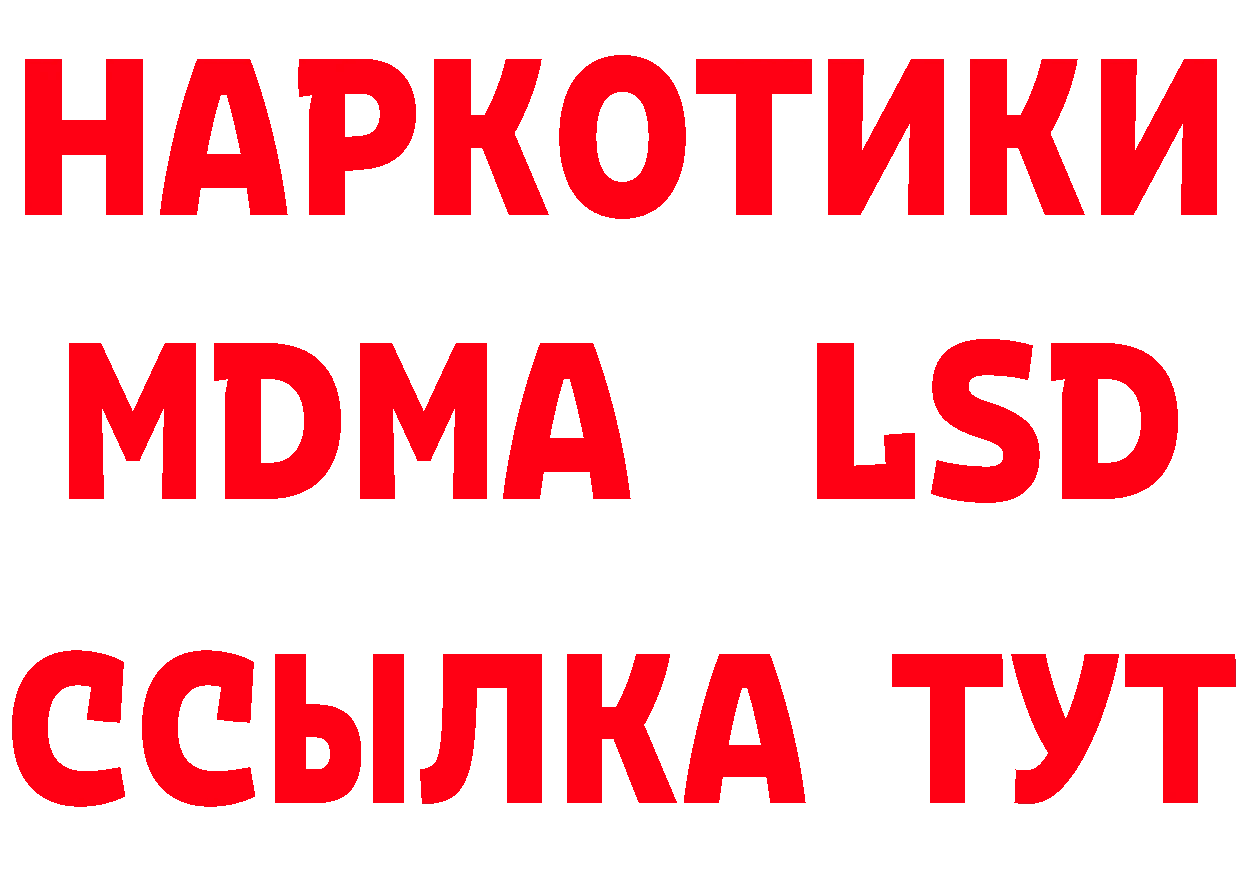 НАРКОТИКИ
MDMA LSD
ССЫЛКА ТУТ